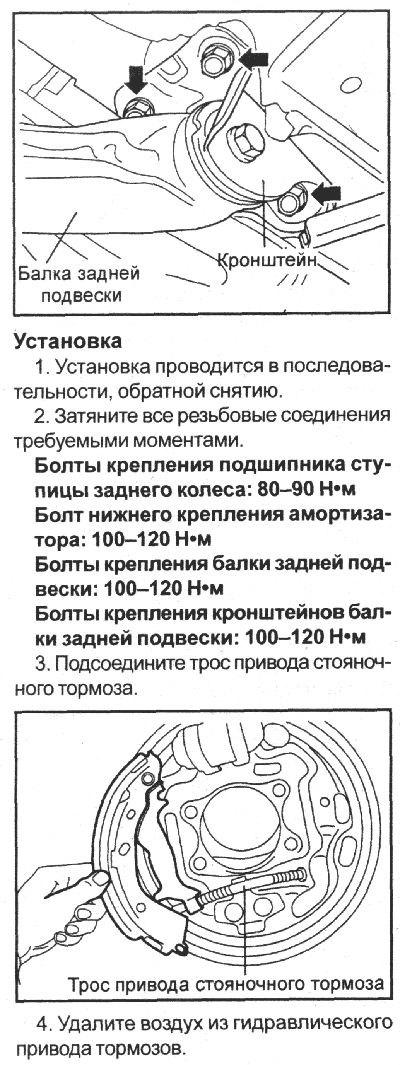 Балка задней подвески

Кронштейн

Установка

1. Установка проводится в последовательности, обратной снятию.

2. Затяните все резьбовые соединения требуемыми моментами.

Болты крепления подшипника ступицы заднего колеса: 80–90 Н•м

Болт нижнего крепления амортизатора: 100–120 Н•м

Болты крепления балки задней подвески: 100–120 Н•м

Болты крепления кронштейнов балки задней подвески: 100–120 Н•м

3. Подсоедините трос привода стояночного тормоза.

Трос привода стояночного тормоза

4. Удалите воздух из гидравлического привода тормозов.